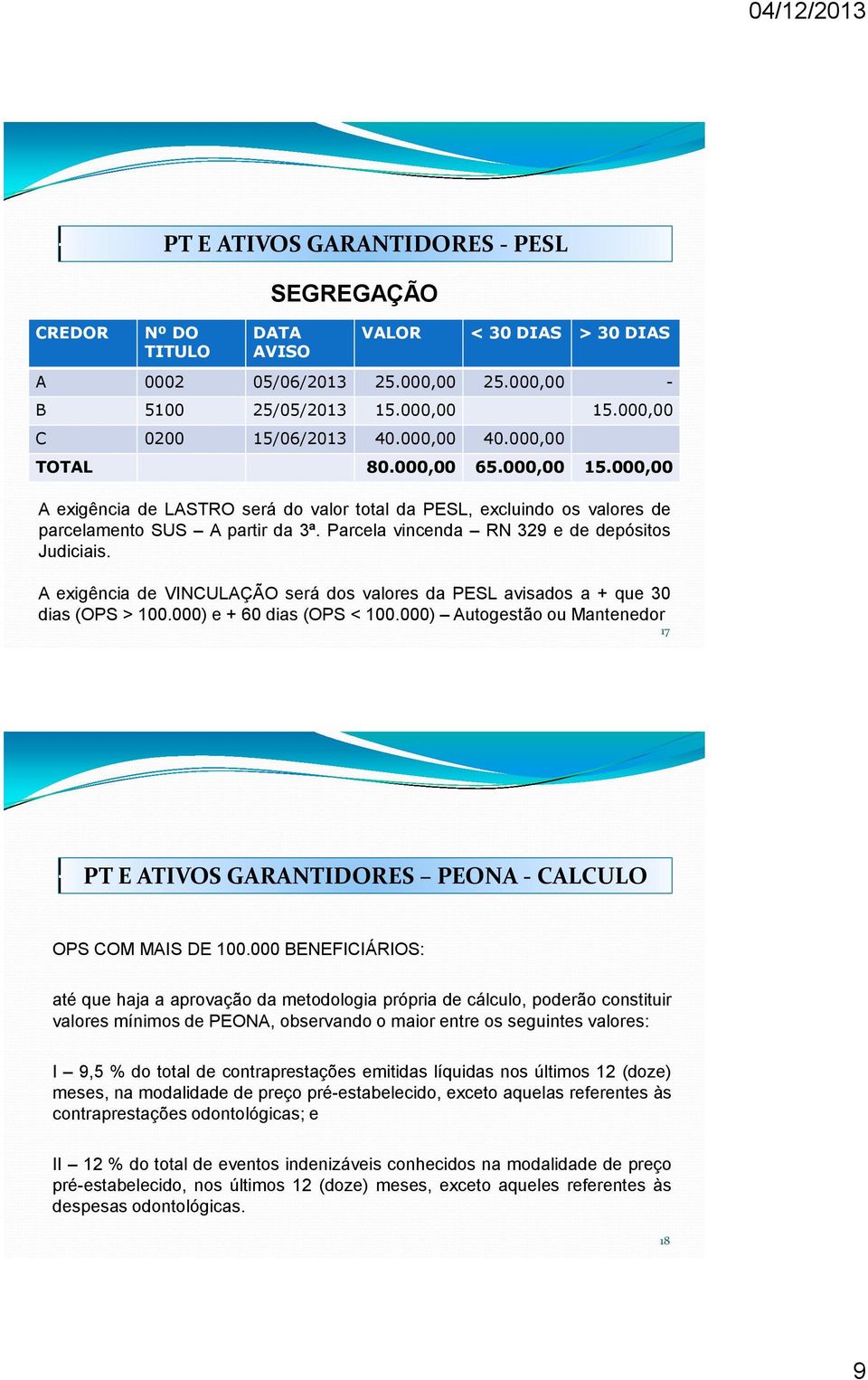 04/12/2013

PT E ATIVOS GARANTIDORES - PESL

SEGREGAÇÃO

| CREDOR | Nº DO TITULO | DATA AVISO | VALOR | < 30 DIAS | > 30 DIAS |
|---|---|---|---|---|---|
| A | 0002 | 05/06/2013 | 25.000,00 | 25.000,00 | - |
| B | 5100 | 25/05/2013 | 15.000,00 | | 15.000,00 |
| C | 0200 | 15/06/2013 | 40.000,00 | 40.000,00 | |
| TOTAL | | | 80.000,00 | 65.000,00 | 15.000,00 |

A exigência de LASTRO será do valor total da PESL, excluindo os valores de parcelamento SUS – A partir da 3ª. Parcela vincenda – RN 329 e de depósitos Judiciais.

A exigência de VINCULAÇÃO será dos valores da PESL avisados a + que 30 dias (OPS > 100.000) e + 60 dias (OPS < 100.000) – Autogestão ou Mantenedor

17

PT E ATIVOS GARANTIDORES – PEONA - CALCULO

OPS COM MAIS DE 100.000 BENEFICIÁRIOS:

até que haja a aprovação da metodologia própria de cálculo, poderão constituir valores mínimos de PEONA, observando o maior entre os seguintes valores:

I – 9,5 % do total de contraprestações emitidas líquidas nos últimos 12 (doze) meses, na modalidade de preço pré-estabelecido, exceto aquelas referentes às contraprestações odontológicas; e

II – 12 % do total de eventos indenizáveis conhecidos na modalidade de preço pré-estabelecido, nos últimos 12 (doze) meses, exceto aqueles referentes às despesas odontológicas.

18

9